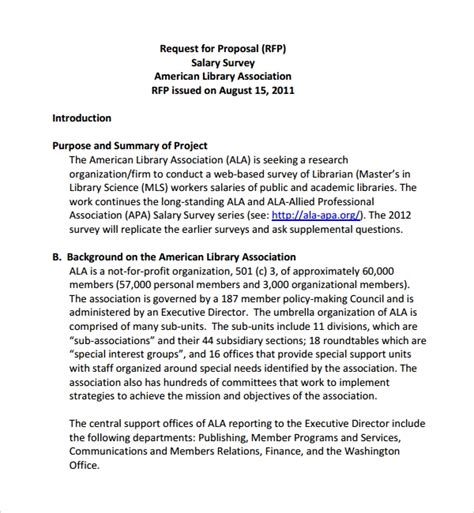 Request for Proposal (RFP)
Salary Survey
American Library Association
RFP issued on August 15, 2011

Introduction

Purpose and Summary of Project
The American Library Association (ALA) is seeking a research organization/firm to conduct a web-based survey of Librarian (Master's in Library Science (MLS) workers salaries of public and academic libraries. The work continues the long-standing ALA and ALA-Allied Professional Association (APA) Salary Survey series (see: http://ala-apa.org/). The 2012 survey will replicate the earlier surveys and ask supplemental questions.

B. Background on the American Library Association
ALA is a not-for-profit organization, 501 (c) 3, of approximately 60,000 members (57,000 personal members and 3,000 organizational members). The association is governed by a 187 member policy-making Council and is administered by an Executive Director. The umbrella organization of ALA is comprised of many sub-units. The sub-units include 11 divisions, which are "sub-associations" and their 44 subsidiary sections; 18 roundtables which are "special interest groups", and 16 offices that provide special support units with staff organized around special needs identified by the association. The association also has hundreds of committees that work to implement strategies to achieve the mission and objectives of the association.

The central support offices of ALA reporting to the Executive Director include the following departments: Publishing, Member Programs and Services, Communications and Members Relations, Finance, and the Washington Office.